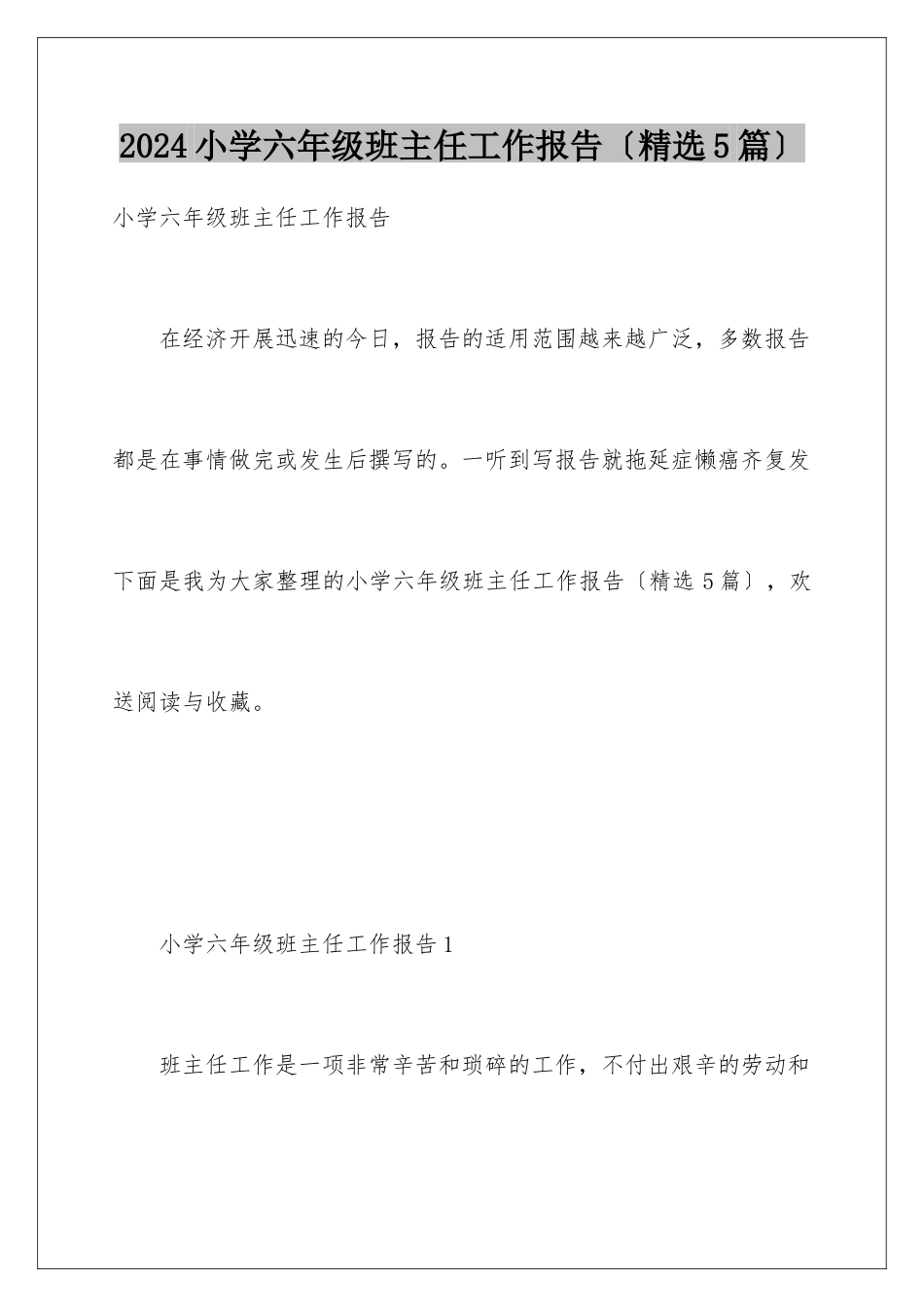 2024小学六年级班主任工作报告〔精选5篇〕

小学六年级班主任工作报告

在经济开展迅速的今日，报告的适用范围越来越广泛，多数报告都是在事情做完或发生后撰写的。一听到写报告就拖延症懒癌齐复发下面是我为大家整理的小学六年级班主任工作报告〔精选5篇〕，欢送阅读与收藏。

小学六年级班主任工作报告1

班主任工作是一项非常辛苦和琐碎的工作，不付出艰辛的劳动和